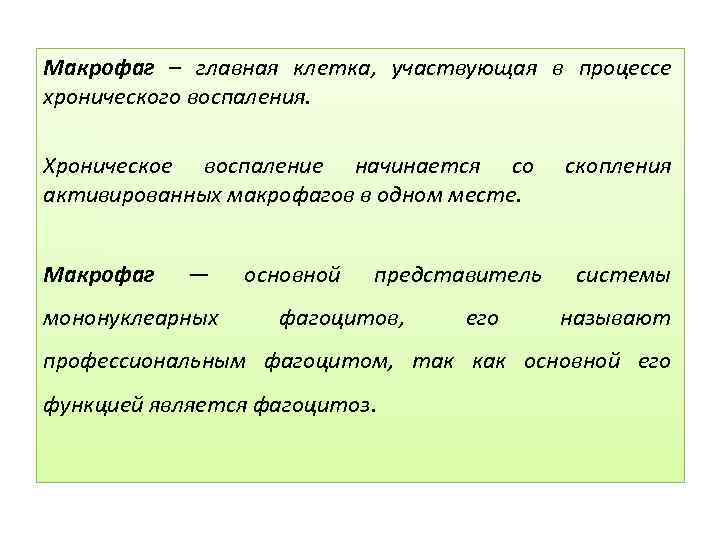 Макрофаг – главная клетка, участвующая в процессе хронического воспаления.

Хроническое воспаление начинается со скопления активированных макрофагов в одном месте.

Макрофаг — основной представитель системы мононуклеарных фагоцитов, его называют профессиональным фагоцитом, так как основной его функцией является фагоцитоз.